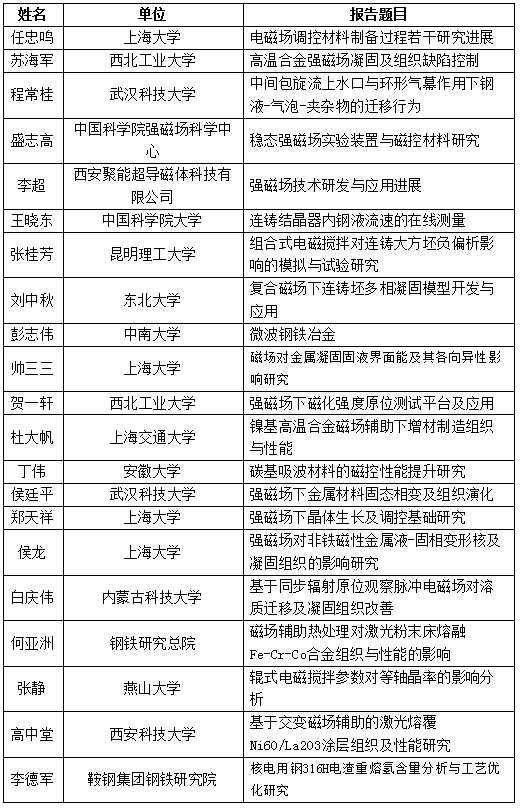 | 姓名 | 单位 | 报告题目 |
|---|---|---|
| 任忠鸣 | 上海大学 | 电磁场调控材料制备过程若干研究进展 |
| 苏海军 | 西北工业大学 | 高温合金强磁场凝固及组织缺陷控制 |
| 程常桂 | 武汉科技大学 | 中间包旋流上水口与环形气幕作用下钢液-气泡-夹杂物的迁移行为 |
| 盛志高 | 中国科学院强磁场科学中心 | 稳态强磁场实验装置与磁控材料研究 |
| 李超 | 西安聚能超导磁体科技有限公司 | 强磁场技术研发与应用进展 |
| 王晓东 | 中国科学院大学 | 连铸结晶器内钢液流速的在线测量 |
| 张桂芳 | 昆明理工大学 | 组合式电磁搅拌对连铸大方坯负偏析影响的模拟与试验研究 |
| 刘中秋 | 东北大学 | 复合磁场下连铸坯多相凝固模型开发与应用 |
| 彭志伟 | 中南大学 | 微波钢铁冶金 |
| 帅三三 | 上海大学 | 磁场对金属凝固固液界面能及其各向异性影响研究 |
| 贺一轩 | 西北工业大学 | 强磁场下磁化强度原位测试平台及应用 |
| 杜大帆 | 上海交通大学 | 镍基高温合金磁场辅助下增材制造组织与性能 |
| 丁伟 | 安徽大学 | 碳基吸波材料的磁控性能提升研究 |
| 侯廷平 | 武汉科技大学 | 强磁场下金属材料固态相变及组织演化 |
| 郑天祥 | 上海大学 | 强磁场下晶体生长及调控基础研究 |
| 侯龙 | 上海大学 | 强磁场对非铁磁性金属液-固相变形核及凝固组织的影响研究 |
| 白庆伟 | 内蒙古科技大学 | 基于同步辐射原位观察脉冲电磁场对溶质迁移及凝固组织改善 |
| 何亚洲 | 钢铁研究总院 | 磁场辅助热处理对激光粉末床熔融Fe-Cr-Co合金组织与性能的影响 |
| 张静 | 燕山大学 | 辊式电磁搅拌参数对等轴晶率的影响分析 |
| 高中堂 | 西安科技大学 | 基于交变磁场辅助的激光熔覆Ni60/La2O3涂层组织及性能研究 |
| 李德军 | 鞍钢集团钢铁研究院 | 核电用钢316H电渣重熔氢含量分析与工艺优化研究 |